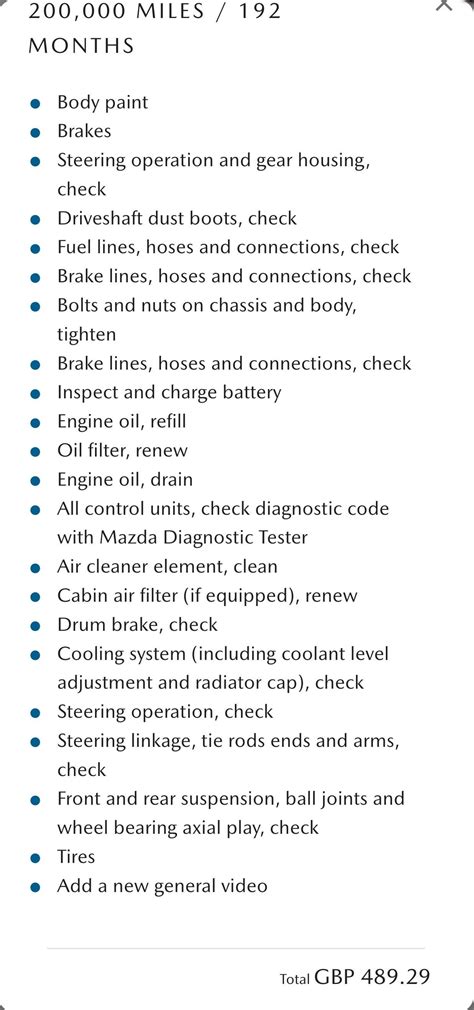 200,000 MILES / 192 MONTHS

- Body paint
- Brakes
- Steering operation and gear housing, check
- Driveshaft dust boots, check
- Fuel lines, hoses and connections, check
- Brake lines, hoses and connections, check
- Bolts and nuts on chassis and body, tighten
- Brake lines, hoses and connections, check
- Inspect and charge battery
- Engine oil, refill
- Oil filter, renew
- Engine oil, drain
- All control units, check diagnostic code with Mazda Diagnostic Tester
- Air cleaner element, clean
- Cabin air filter (if equipped), renew
- Drum brake, check
- Cooling system (including coolant level adjustment and radiator cap), check
- Steering operation, check
- Steering linkage, tie rods ends and arms, check
- Front and rear suspension, ball joints and wheel bearing axial play, check
- Tires
- Add a new general video

Total GBP 489.29